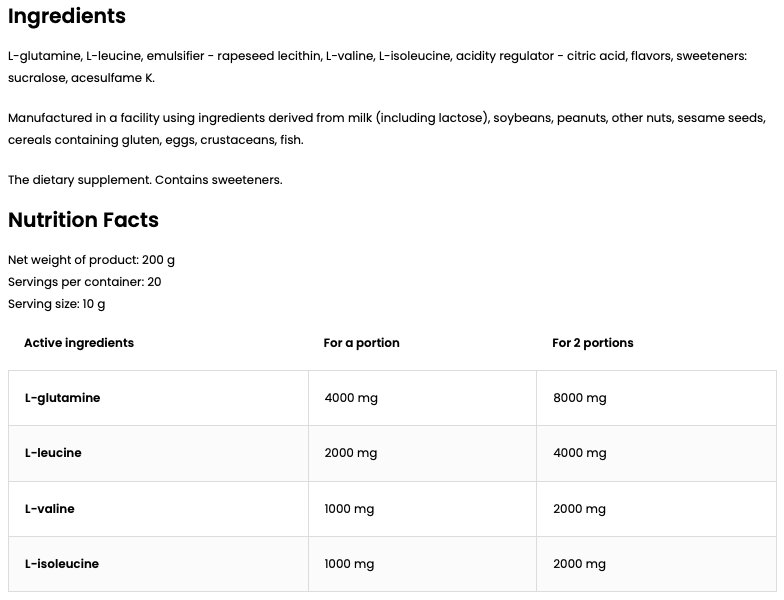 Ingredients

L-glutamine, L-leucine, emulsifier - rapeseed lecithin, L-valine, L-isoleucine, acidity regulator - citric acid, flavors, sweeteners: sucralose, acesulfame K.

Manufactured in a facility using ingredients derived from milk (including lactose), soybeans, peanuts, other nuts, sesame seeds, cereals containing gluten, eggs, crustaceans, fish.

The dietary supplement. Contains sweeteners.

Nutrition Facts

Net weight of product: 200 g
Servings per container: 20
Serving size: 10 g

| Active ingredients | For a portion | For 2 portions |
|---|---|---|
| L-glutamine | 4000 mg | 8000 mg |
| L-leucine | 2000 mg | 4000 mg |
| L-valine | 1000 mg | 2000 mg |
| L-isoleucine | 1000 mg | 2000 mg |